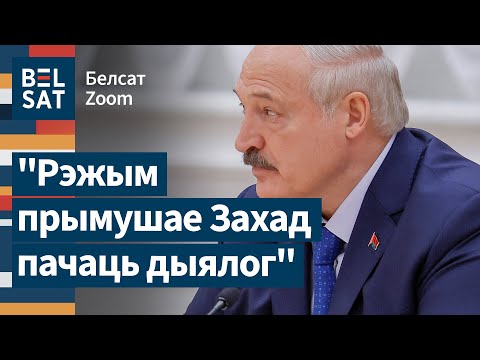 BEL SAT

Белсат Zoom

"Рэжым прымушае Захад пачаць дыялог"